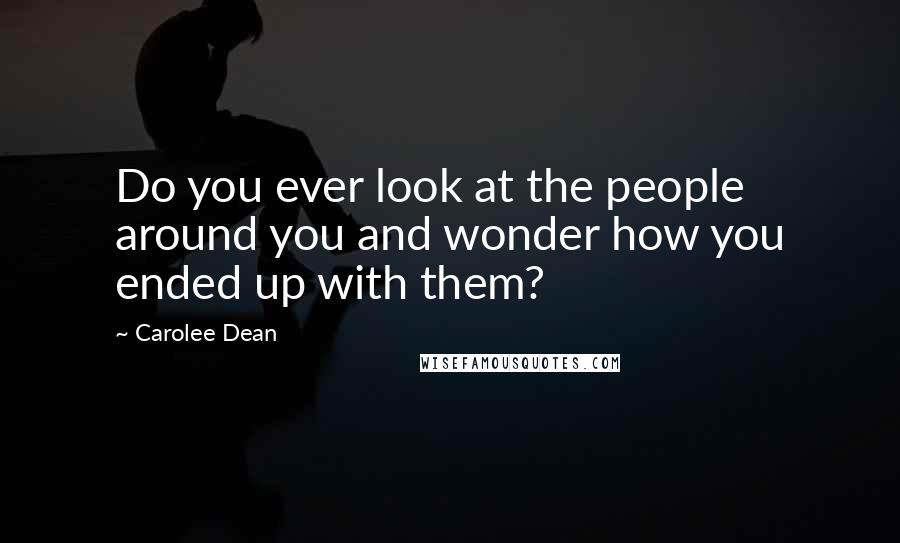 Do you ever look at the people around you and wonder how you ended up with them?

~ Carolee Dean

WISEFAMOUSQUOTES.COM